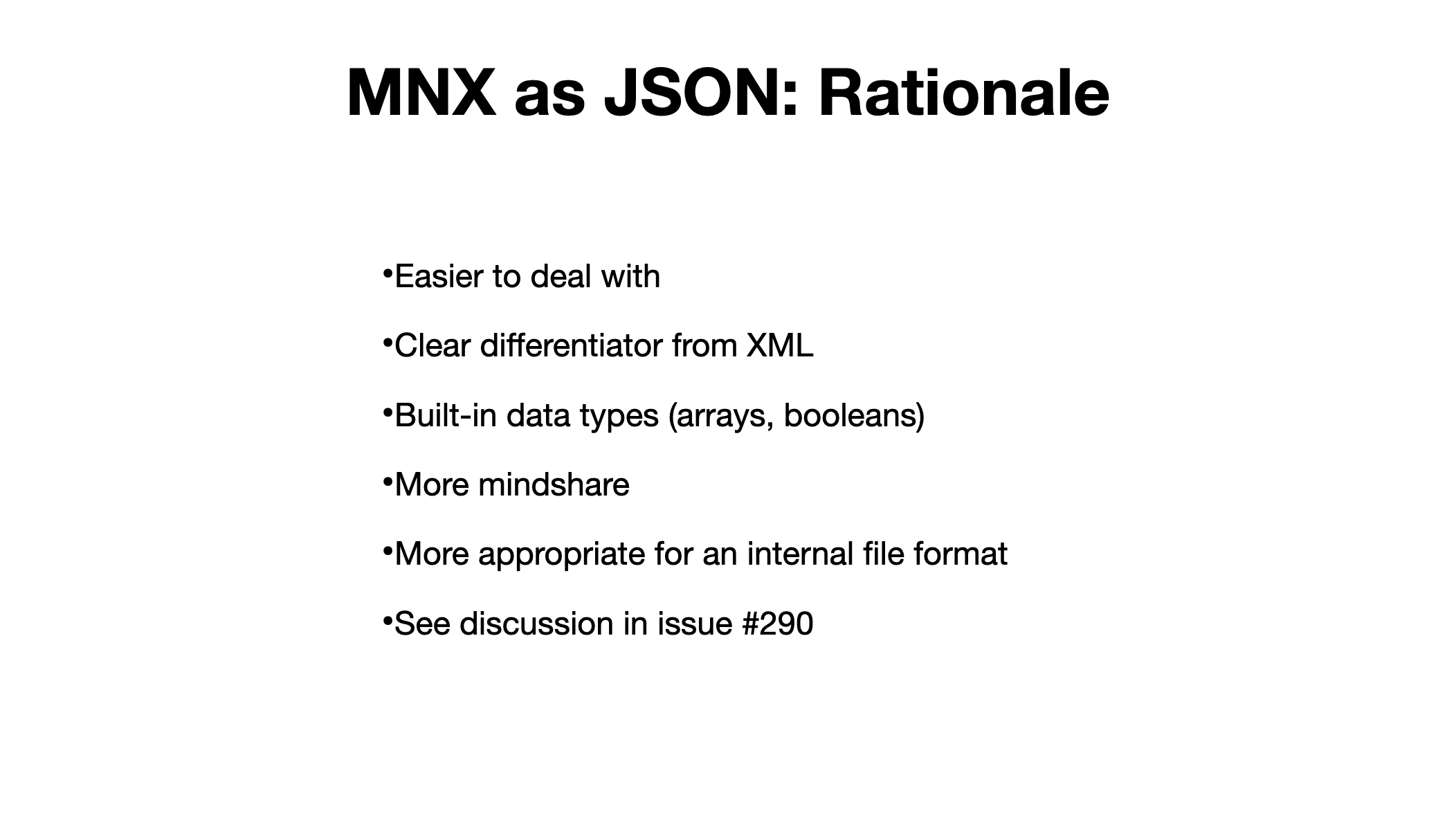 MNX as JSON: Rationale

• Easier to deal with
• Clear differentiator from XML
• Built-in data types (arrays, booleans)
• More mindshare
• More appropriate for an internal file format
• See discussion in issue #290